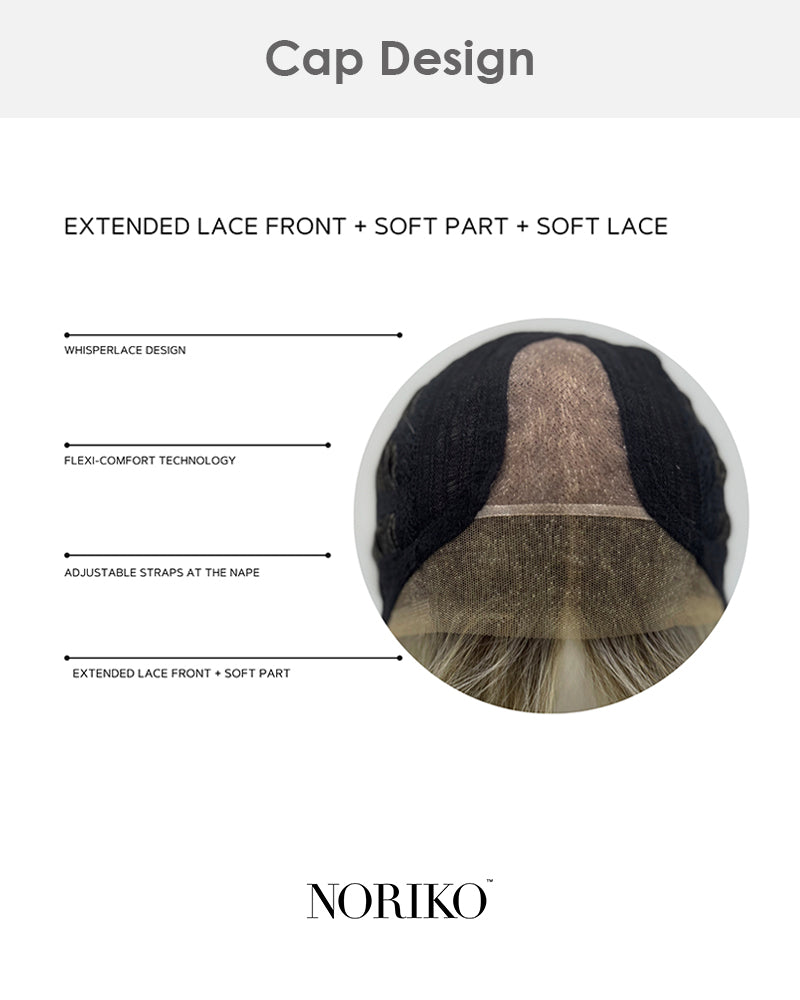 Cap Design

EXTENDED LACE FRONT + SOFT PART + SOFT LACE

WHISPERLACE DESIGN

FLEXI-COMFORT TECHNOLOGY

ADJUSTABLE STRAPS AT THE NAPE

EXTENDED LACE FRONT + SOFT PART

NORIKO™